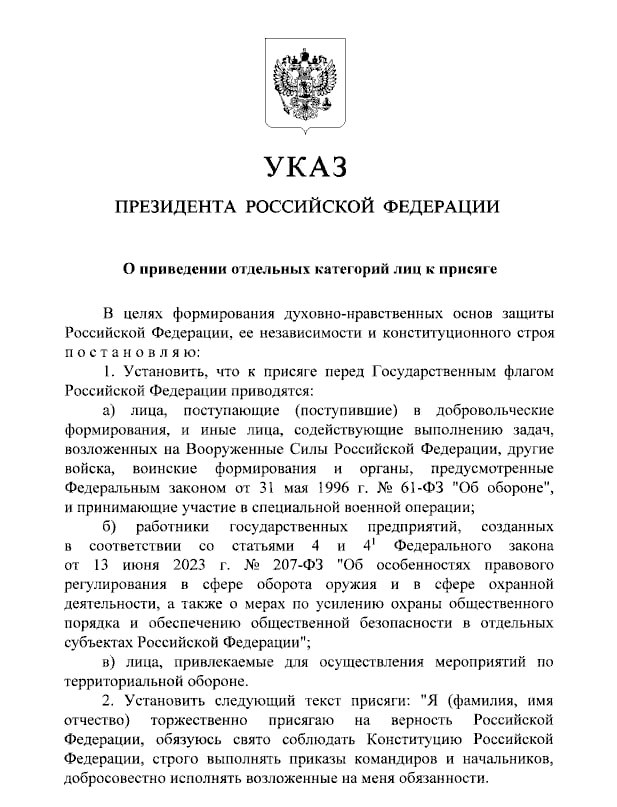 УКАЗ

ПРЕЗИДЕНТА РОССИЙСКОЙ ФЕДЕРАЦИИ

О приведении отдельных категорий лиц к присяге

В целях формирования духовно-нравственных основ защиты Российской Федерации, ее независимости и конституционного строя постановляю:

1. Установить, что к присяге перед Государственным флагом Российской Федерации приводятся:

а) лица, поступающие (поступившие) в добровольческие формирования, и иные лица, содействующие выполнению задач, возложенных на Вооруженные Силы Российской Федерации, другие войска, воинские формирования и органы, предусмотренные Федеральным законом от 31 мая 1996 г. № 61-ФЗ "Об обороне", и принимающие участие в специальной военной операции;

б) работники государственных предприятий, созданных в соответствии со статьями 4 и $4^1$ Федерального закона от 13 июня 2023 г. № 207-ФЗ "Об особенностях правового регулирования в сфере оборота оружия и в сфере охранной деятельности, а также о мерах по усилению охраны общественного порядка и обеспечению общественной безопасности в отдельных субъектах Российской Федерации";

в) лица, привлекаемые для осуществления мероприятий по территориальной обороне.

2. Установить следующий текст присяги: "Я (фамилия, имя отчество) торжественно присягаю на верность Российской Федерации, обязуюсь свято соблюдать Конституцию Российской Федерации, строго выполнять приказы командиров и начальников, добросовестно исполнять возложенные на меня обязанности.